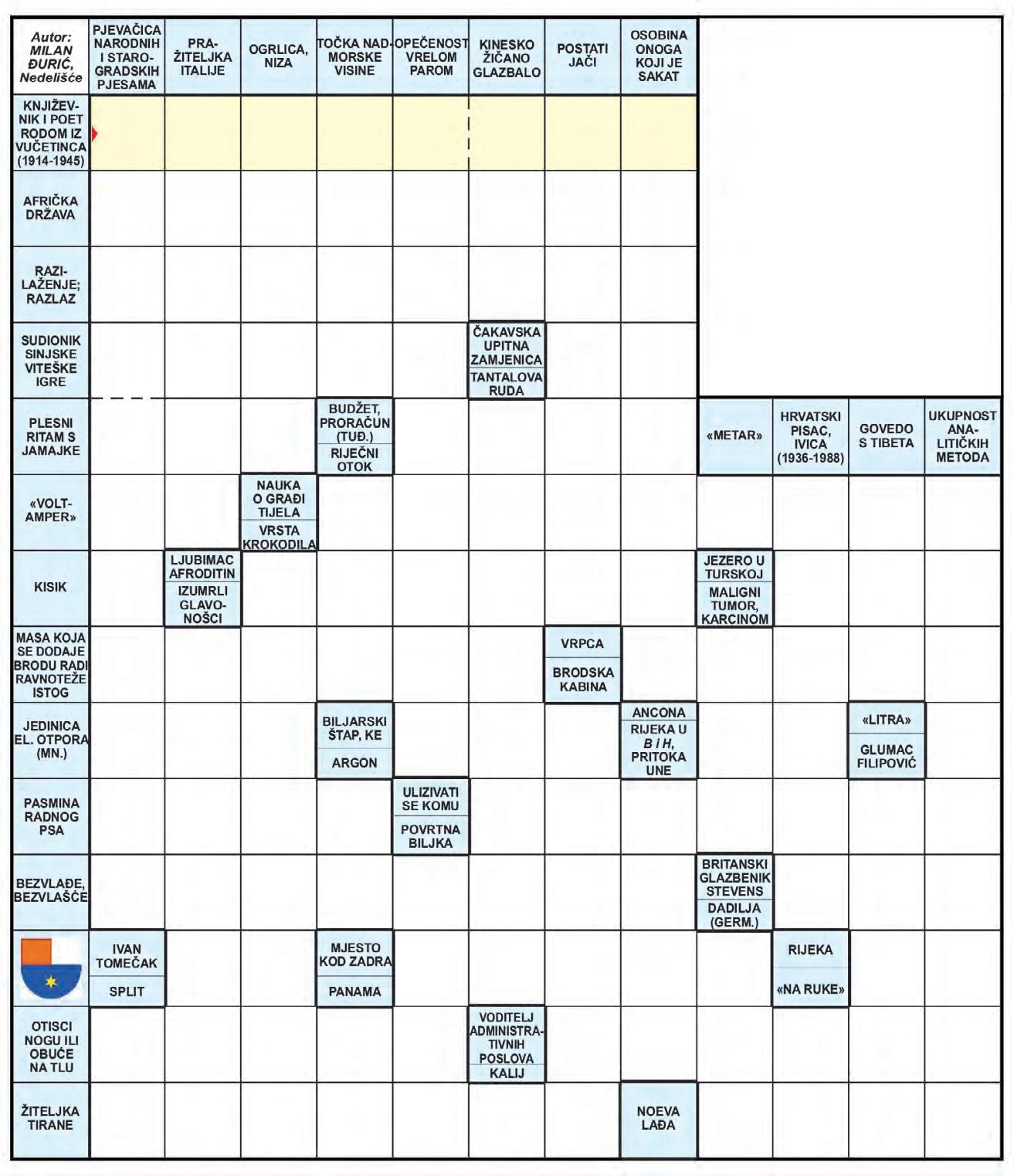 Autor: MILAN ĐURIĆ, Nedelišće

PJEVAČICA NARODNIH I STAROGRADSKIH PJESAMA

PRAŽITELJKA ITALIJE

OGRLICA, NIZA

TOČKA NADMORSKE VISINE

OPEČENOST VRELOM PAROM

KINESKO ŽIČANO GLAZBALO

POSTATI JAČI

OSOBINA ONOGA KOJI JE SAKAT

KNJIŽEVNIK I POET RODOM IZ VUČETINCA (1914-1945)

AFRIČKA DRŽAVA

RAZILAŽENJE; RAZLAZ

SUDIONIK SINJSKE VITEŠKE IGRE

ČAKAVSKA UPITNA ZAMJENICA

TANTALOVA RUDA

PLESNI RITAM S JAMAJKE

BUDŽET, PRORAČUN (TUĐ.)

RIJEČNI OTOK

«METAR»

HRVATSKI PISAC, IVICA (1936-1988)

GOVEDO S TIBETA

UKUPNOST ANALITIČKIH METODA

«VOLT-AMPER»

NAUKA O GRAĐI TIJELA

VRSTA KROKODILA

KISIK

LJUBIMAC AFRODITIN

IZUMRLI GLAVONOŠCI

JEZERO U TURSKOJ

MALIGNI TUMOR, KARCINOM

MASA KOJA SE DODAJE BRODU RADI RAVNOTEŽE ISTOG

VRPCA

BRODSKA KABINA

JEDINICA EL. OTPORA (MN.)

BILJARSKI ŠTAP, KE

ARGON

ANCONA

RIJEKA U B i H, PRITOKA UNE

«LITRA»

GLUMAC FILIPOVIĆ

PASMINA RADNOG PSA

ULIZIVATI SE KOMU

POVRTNA BILJKA

BEZVLAĐE, BEZVLAŠĆE

BRITANSKI GLAZBENIK STEVENS

DADILJA (GERM.)

IVAN TOMEČAK

SPLIT

MJESTO KOD ZADRA

PANAMA

RIJEKA

«NA RUKE»

OTISCI NOGU ILI OBUĆE NA TLU

VODITELJ ADMINISTRATIVNIH POSLOVA

KALIJ

ŽITELJKA TIRANE

NOEVA LAĐA